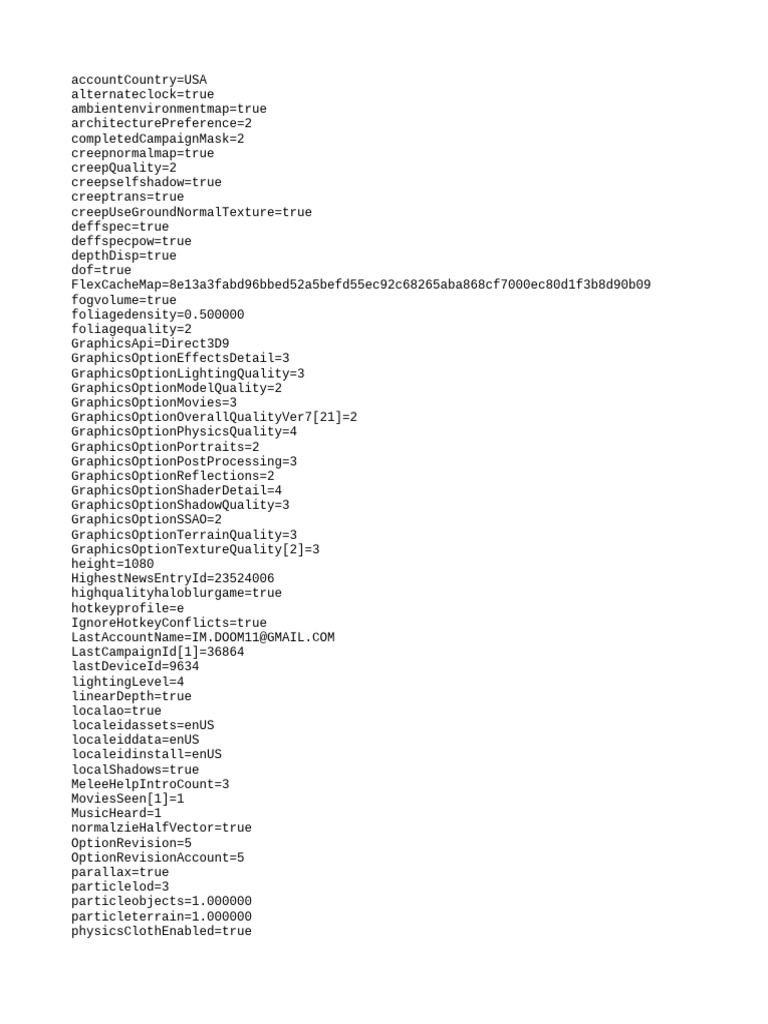 accountCountry=USA
alternateclock=true
ambientenvironmentmap=true
architecturePreference=2
completedCampaignMask=2
creepnormalmap=true
creepQuality=2
creepselfshadow=true
creeptrans=true
creepUseGroundNormalTexture=true
deffspec=true
deffspecpow=true
depthDisp=true
dof=true
FlexCacheMap=8e13a3fabd96bbed52a5befd55ec92c68265aba868cf7000ec80d1f3b8d90b09
fogvolume=true
foliagedensity=0.500000
foliagequality=2
GraphicsApi=Direct3D9
GraphicsOptionEffectsDetail=3
GraphicsOptionLightingQuality=3
GraphicsOptionModelQuality=2
GraphicsOptionMovies=3
GraphicsOptionOverallQualityVer7[21]=2
GraphicsOptionPhysicsQuality=4
GraphicsOptionPortraits=2
GraphicsOptionPostProcessing=3
GraphicsOptionReflections=2
GraphicsOptionShaderDetail=4
GraphicsOptionShadowQuality=3
GraphicsOptionSSAO=2
GraphicsOptionTerrainQuality=3
GraphicsOptionTextureQuality[2]=3
height=1080
HighestNewsEntryId=23524006
highqualityhaloblurgame=true
hotkeyprofile=e
IgnoreHotkeyConflicts=true
LastAccountName=IM.DOOM11@GMAIL.COM
LastCampaignId[1]=36864
lastDeviceId=9634
lightingLevel=4
linearDepth=true
localao=true
localeidassets=enUS
localeiddata=enUS
localeidinstall=enUS
localShadows=true
MeleeHelpIntroCount=3
MoviesSeen[1]=1
MusicHeard=1
normalzieHalfVector=true
OptionRevision=5
OptionRevisionAccount=5
parallax=true
particlelod=3
particleobjects=1.000000
particleterrain=1.000000
physicsClothEnabled=true